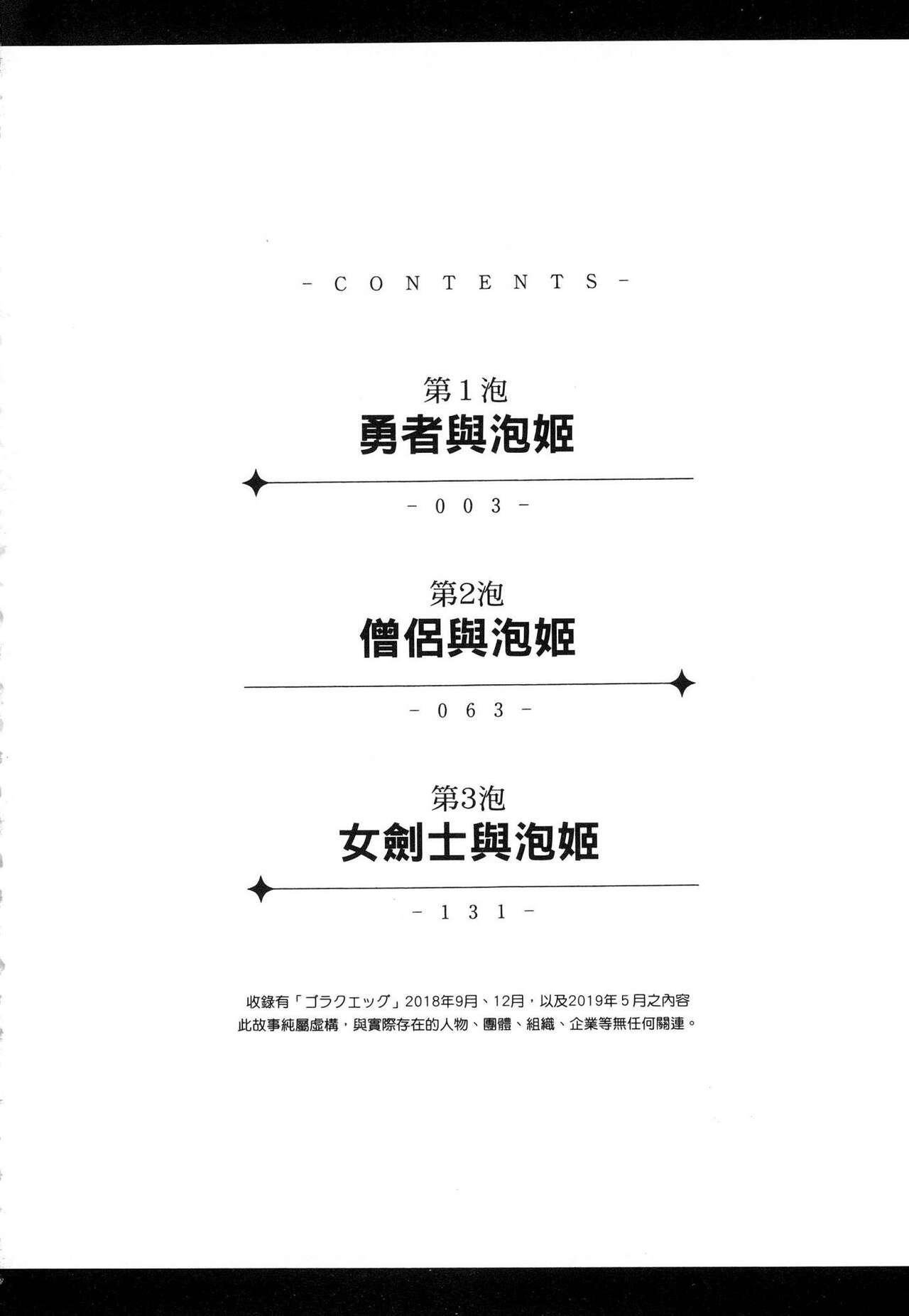 - CONTENTS -

第1泡
勇者與泡姬

- 003 -

第2泡
僧侶與泡姬

- 063 -

第3泡
女劍士與泡姬

- 131 -

收錄有「ゴラクエッグ」2018年9月、12月，以及2019年5月之內容
此故事純屬虛構，與實際存在的人物、團體、組織、企業等無任何關連。